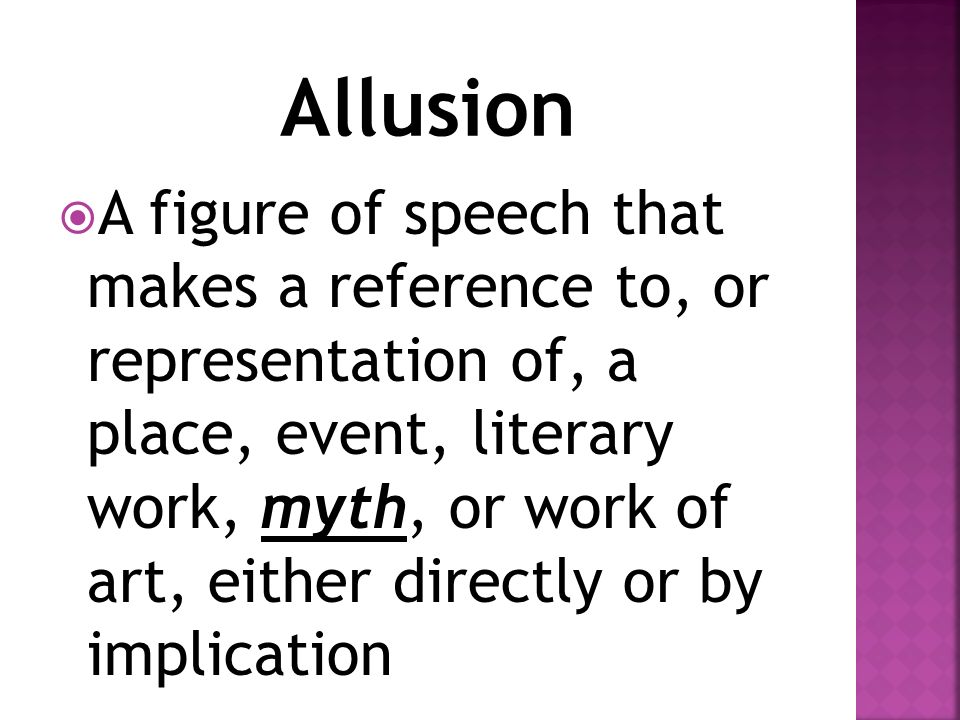 Allusion

A figure of speech that makes a reference to, or representation of, a place, event, literary work, myth, or work of art, either directly or by implication